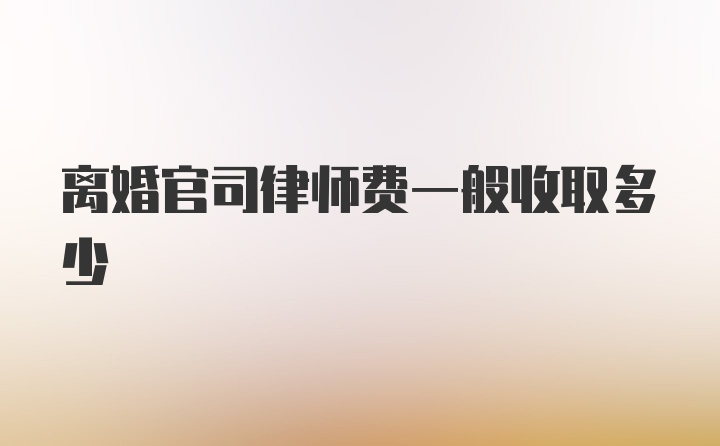 离婚官司律师费一般收取多少